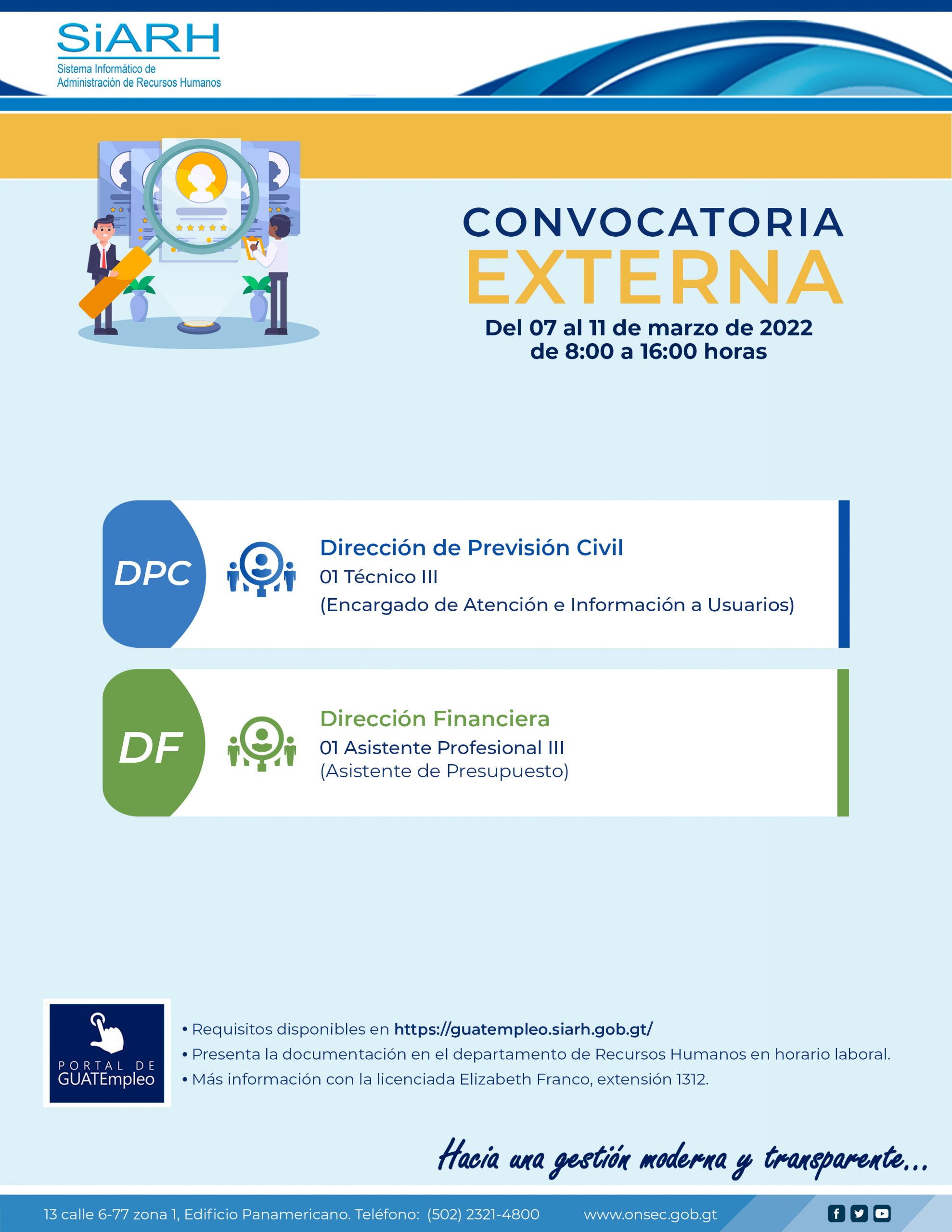 SiARH
Sistema Informático de
Administración de Recursos Humanos

CONVOCATORIA
EXTERNA
Del 07 al 11 de marzo de 2022
de 8:00 a 16:00 horas

DPC
Dirección de Previsión Civil
01 Técnico III
(Encargado de Atención e Información a Usuarios)

DF
Dirección Financiera
01 Asistente Profesional III
(Asistente de Presupuesto)

PORTAL DE
GUATEmpleo

• Requisitos disponibles en https://guatempleo.siarh.gob.gt/
• Presenta la documentación en el departamento de Recursos Humanos en horario laboral.
• Más información con la licenciada Elizabeth Franco, extensión 1312.

Hacia una gestión moderna y transparente...

13 calle 6-77 zona 1, Edificio Panamericano. Teléfono: (502) 2321-4800 www.onsec.gob.gt